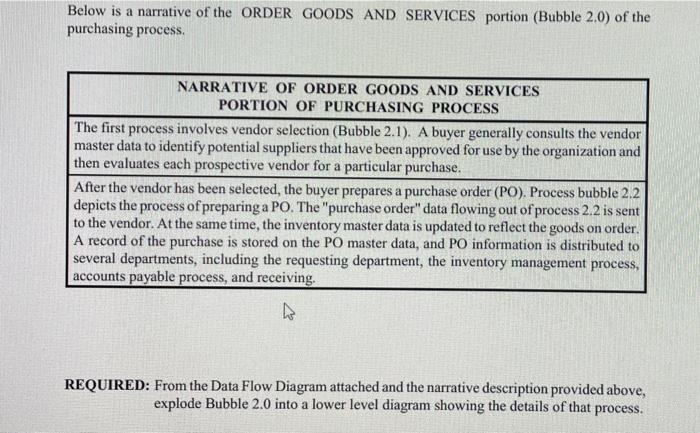 Below is a narrative of the ORDER GOODS AND SERVICES portion (Bubble 2.0) of the purchasing process.

| NARRATIVE OF ORDER GOODS AND SERVICES PORTION OF PURCHASING PROCESS |
|---|
| The first process involves vendor selection (Bubble 2.1). A buyer generally consults the vendor master data to identify potential suppliers that have been approved for use by the organization and then evaluates each prospective vendor for a particular purchase. |
| After the vendor has been selected, the buyer prepares a purchase order (PO). Process bubble 2.2 depicts the process of preparing a PO. The "purchase order" data flowing out of process 2.2 is sent to the vendor. At the same time, the inventory master data is updated to reflect the goods on order. A record of the purchase is stored on the PO master data, and PO information is distributed to several departments, including the requesting department, the inventory management process, accounts payable process, and receiving. |

REQUIRED: From the Data Flow Diagram attached and the narrative description provided above, explode Bubble 2.0 into a lower level diagram showing the details of that process.